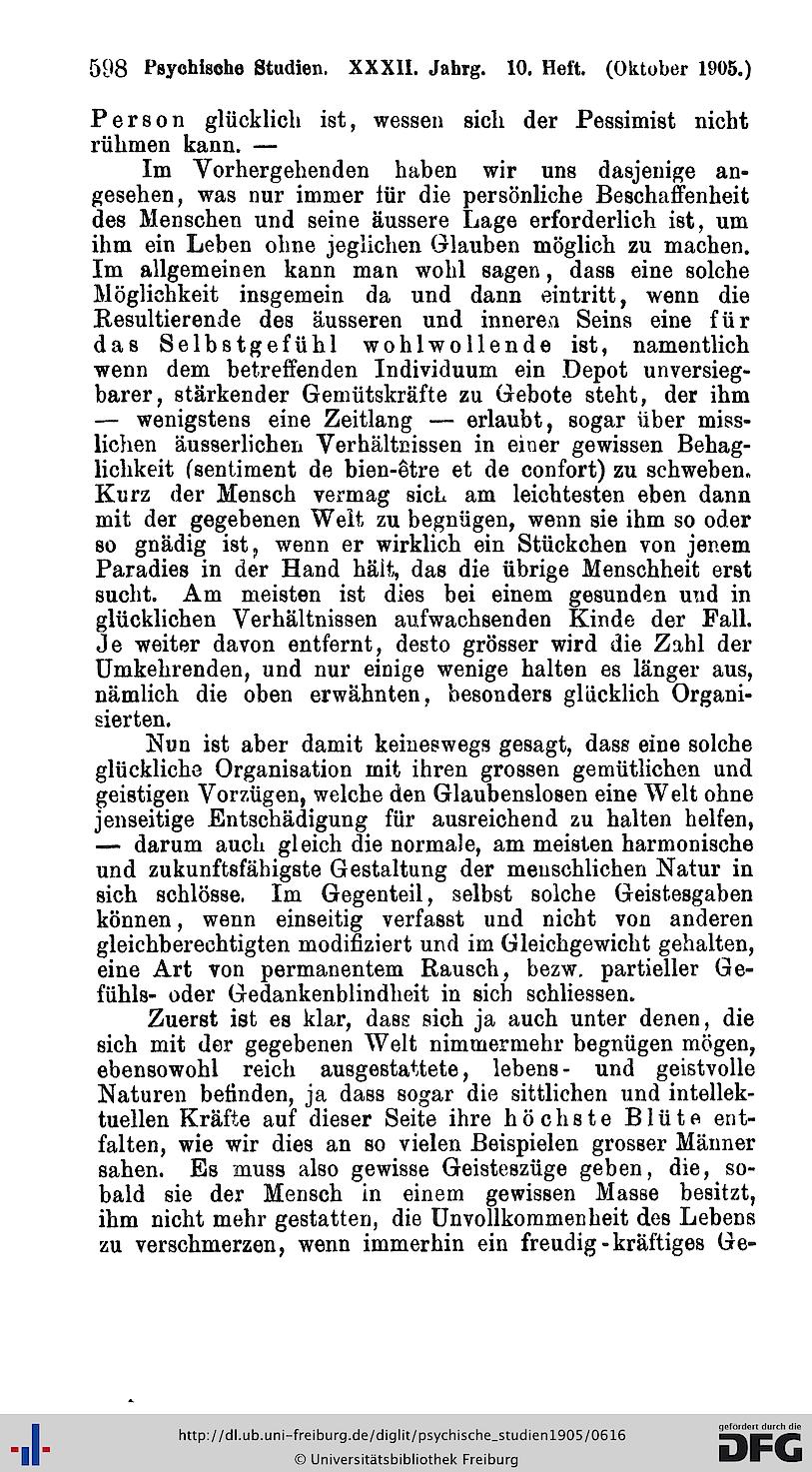 598 Psychische Studien. XXXII. Jahrg. 10. Heft. (Oktober 1905.)

Person glücklich ist, wessen sich der Pessimist nicht rühmen kann. —

Im Vorhergehenden haben wir uns dasjenige angesehen, was nur immer für die persönliche Beschaffenheit des Menschen und seine äussere Lage erforderlich ist, um ihm ein Leben ohne jeglichen Glauben möglich zu machen. Im allgemeinen kann man wohl sagen, dass eine solche Möglichkeit insgemein da und dann eintritt, wenn die Resultierende des äusseren und inneren Seins eine für das Selbstgefühl wohlwollende ist, namentlich wenn dem betreffenden Individuum ein Depot unversiegbarer, stärkender Gemütskräfte zu Gebote steht, der ihm — wenigstens eine Zeitlang — erlaubt, sogar über misslichen äusserlichen Verhältnissen in einer gewissen Behaglichkeit (sentiment de bien-être et de confort) zu schweben. Kurz der Mensch vermag sich am leichtesten eben dann mit der gegebenen Welt zu begnügen, wenn sie ihm so oder so gnädig ist, wenn er wirklich ein Stückchen von jenem Paradies in der Hand hält, das die übrige Menschheit erst sucht. Am meisten ist dies bei einem gesunden und in glücklichen Verhältnissen aufwachsenden Kinde der Fall. Je weiter davon entfernt, desto grösser wird die Zahl der Umkehrenden, und nur einige wenige halten es länger aus, nämlich die oben erwähnten, besonders glücklich Organisierten.

Nun ist aber damit keineswegs gesagt, dass eine solche glückliche Organisation mit ihren grossen gemütlichen und geistigen Vorzügen, welche den Glaubenslosen eine Welt ohne jenseitige Entschädigung für ausreichend zu halten helfen, — darum auch gleich die normale, am meisten harmonische und zukunftsfähigste Gestaltung der menschlichen Natur in sich schlösse. Im Gegenteil, selbst solche Geistesgaben können, wenn einseitig verfasst und nicht von anderen gleichberechtigten modifiziert und im Gleichgewicht gehalten, eine Art von permanentem Rausch, bezw. partieller Gefühls- oder Gedankenblindheit in sich schliessen.

Zuerst ist es klar, dass sich ja auch unter denen, die sich mit der gegebenen Welt nimmermehr begnügen mögen, ebensowohl reich ausgestattete, lebens- und geistvolle Naturen befinden, ja dass sogar die sittlichen und intellektuellen Kräfte auf dieser Seite ihre höchste Blüte entfalten, wie wir dies an so vielen Beispielen grosser Männer sahen. Es muss also gewisse Geisteszüge geben, die, sobald sie der Mensch in einem gewissen Masse besitzt, ihm nicht mehr gestatten, die Unvollkommenheit des Lebens zu verschmerzen, wenn immerhin ein freudig-kräftiges Ge-

http://dl.ub.uni-freiburg.de/diglit/psychische_studien1905/0616
© Universitätsbibliothek Freiburg
gefördert durch die DFG